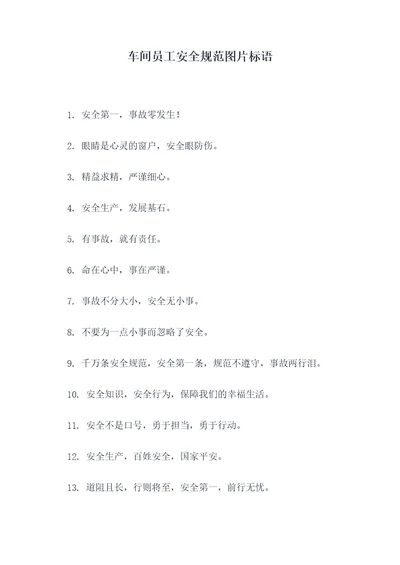 车间员工安全规范图片标语

1. 安全第一，事故零发生！

2. 眼睛是心灵的窗户，安全眼防伤。

3. 精益求精，严谨细心。

4. 安全生产，发展基石。

5. 有事故，就有责任。

6. 命在心中，事在严谨。

7. 事故不分大小，安全无小事。

8. 不要为一点小事而忽略了安全。

9. 千万条安全规范，安全第一条，规范不遵守，事故两行泪。

10. 安全知识，安全行为，保障我们的幸福生活。

11. 安全不是口号，勇于担当，勇于行动。

12. 安全生产，百姓安全，国家平安。

13. 道阻且长，行则将至，安全第一，前行无忧。